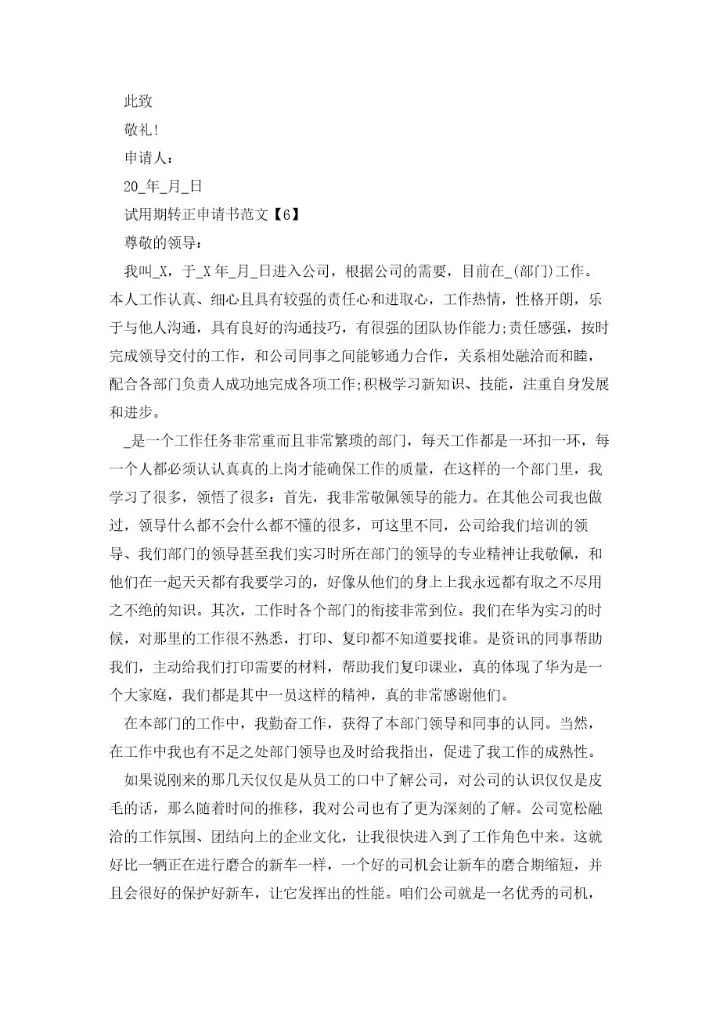 此致

敬礼!

申请人:

20_年_月_日

试用期转正申请书范文【6】

尊敬的领导:

我叫_X，于_X年_月_日进入公司，根据公司的需要，目前在_(部门)工作。本人工作认真、细心且具有较强的责任心和进取心，工作热情，性格开朗，乐于与他人沟通，具有良好的沟通技巧，有很强的团队协作能力;责任感强，按时完成领导交付的工作，和公司同事之间能够通力合作，关系相处融洽而和睦，配合各部门负责人成功地完成各项工作;积极学习新知识、技能，注重自身发展和进步。

_是一个工作任务非常重而且非常繁琐的部门，每天工作都是一环扣一环，每一个人都必须认认真真的上岗才能确保工作的质量，在这样的一个部门里，我学习了很多，领悟了很多：首先，我非常敬佩领导的能力。在其他公司我也做过，领导什么都不会什么都不懂的很多，可这里不同，公司给我们培训的领导、我们部门的领导甚至我们实习时所在部门的领导的专业精神让我敬佩，和他们在一起天天都有我要学习的，好像从他们的身上上我永远都有取之不尽用之不绝的知识。其次，工作时各个部门的衔接非常到位。我们在华为实习的时候，对那里的工作很不熟悉，打印、复印都不知道要找谁。是资讯的同事帮助我们，主动给我们打印需要的材料，帮助我们复印课业，真的体现了华为是一个大家庭，我们都是其中一员这样的精神，真的非常感谢他们。

在本部门的工作中，我勤奋工作，获得了本部门领导和同事的认同。当然，在工作中我也有不足之处部门领导也及时给我指出，促进了我工作的成熟性。

如果说刚来的那几天仅仅是从员工的口中了解公司，对公司的认识仅仅是皮毛的话，那么随着时间的推移，我对公司也有了更为深刻的了解。公司宽松融洽的工作氛围、团结向上的企业文化，让我很快进入到了工作角色中来。这就好比一辆正在进行磨合的新车一样，一个好的司机会让新车的磨合期缩短，并且会很好的保护好新车，让它发挥出的性能。咱们公司就是一名优秀的司机，